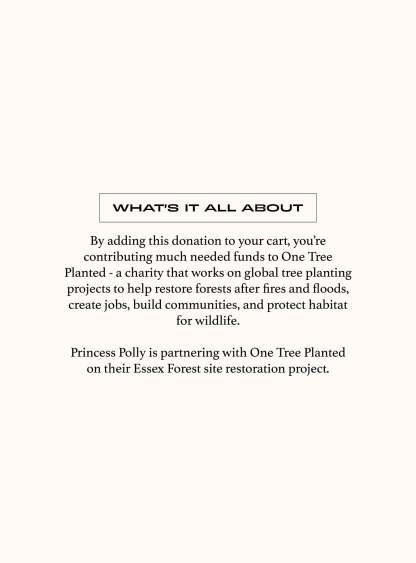 WHAT'S IT ALL ABOUT

By adding this donation to your cart, you're contributing much needed funds to One Tree Planted - a charity that works on global tree planting projects to help restore forests after fires and floods, create jobs, build communities, and protect habitat for wildlife.

Princess Polly is partnering with One Tree Planted on their Essex Forest site restoration project.